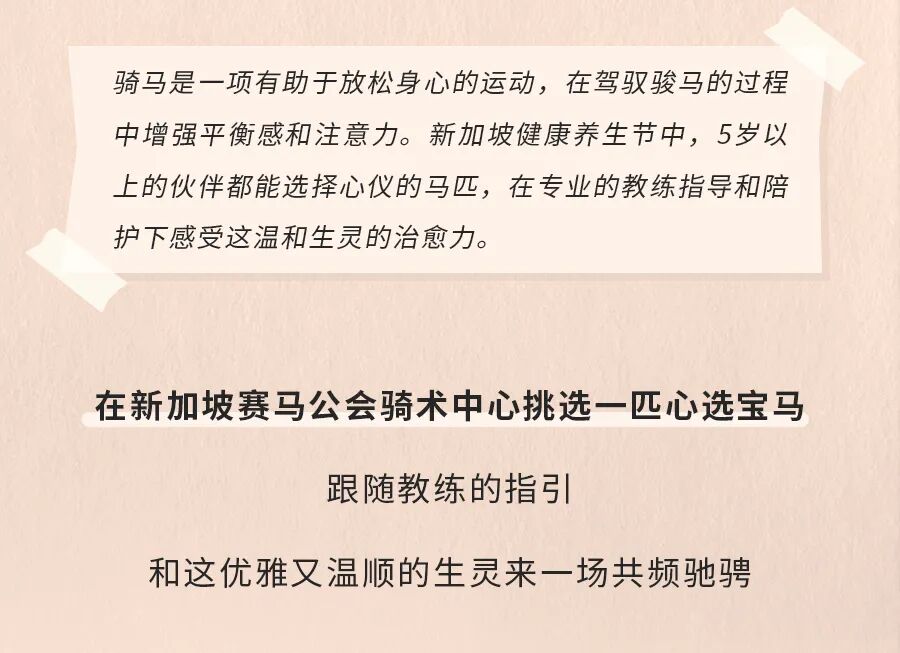 骑马是一项有助于放松身心的运动，在驾驭骏马的过程中增强平衡感和注意力。新加坡健康养生节中，5岁以上的伙伴都能选择心仪的马匹，在专业的教练指导和陪护下感受这温和生灵的治愈力。

在新加坡赛马公会骑术中心挑选一匹心选宝马

跟随教练的指引

和这优雅又温顺的生灵来一场共频驰骋